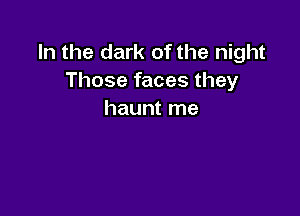 In the dark of the night
Those faces they
haunt me